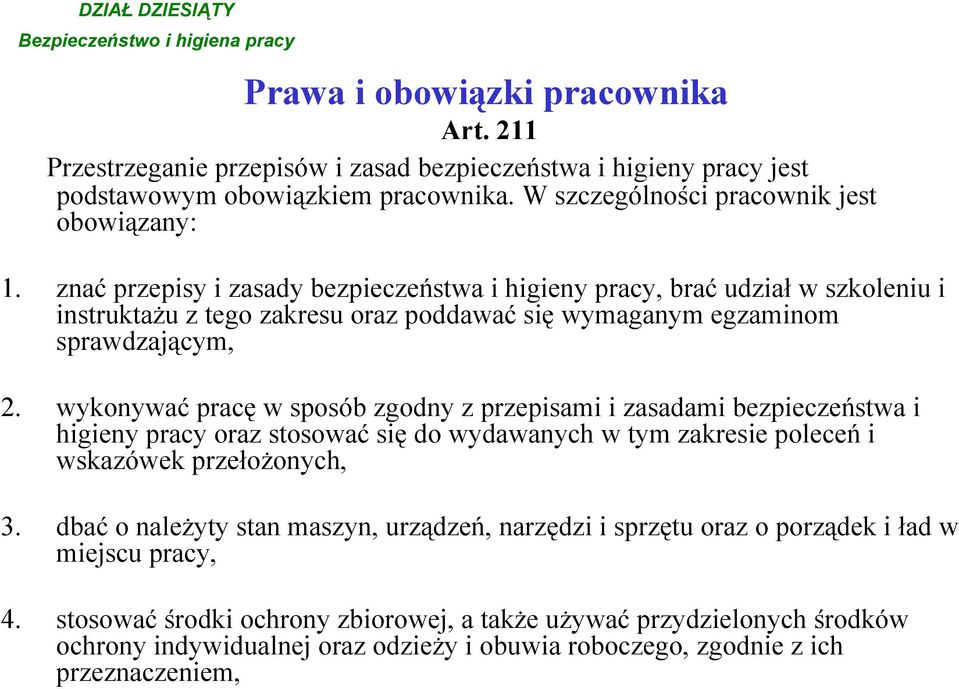 DZIAŁ DZIESIĄTY
Bezpieczeństwo i higiena pracy

Prawa i obowiązki pracownika
Art. 211

Przestrzeganie przepisów i zasad bezpieczeństwa i higieny pracy jest podstawowym obowiązkiem pracownika. W szczególności pracownik jest obowiązany:

1. znać przepisy i zasady bezpieczeństwa i higieny pracy, brać udział w szkoleniu i instruktażu z tego zakresu oraz poddawać się wymaganym egzaminom sprawdzającym,

2. wykonywać pracę w sposób zgodny z przepisami i zasadami bezpieczeństwa i higieny pracy oraz stosować się do wydawanych w tym zakresie poleceń i wskazówek przełożonych,

3. dbać o należyty stan maszyn, urządzeń, narzędzi i sprzętu oraz o porządek i ład w miejscu pracy,

4. stosować środki ochrony zbiorowej, a także używać przydzielonych środków ochrony indywidualnej oraz odzieży i obuwia roboczego, zgodnie z ich przeznaczeniem,